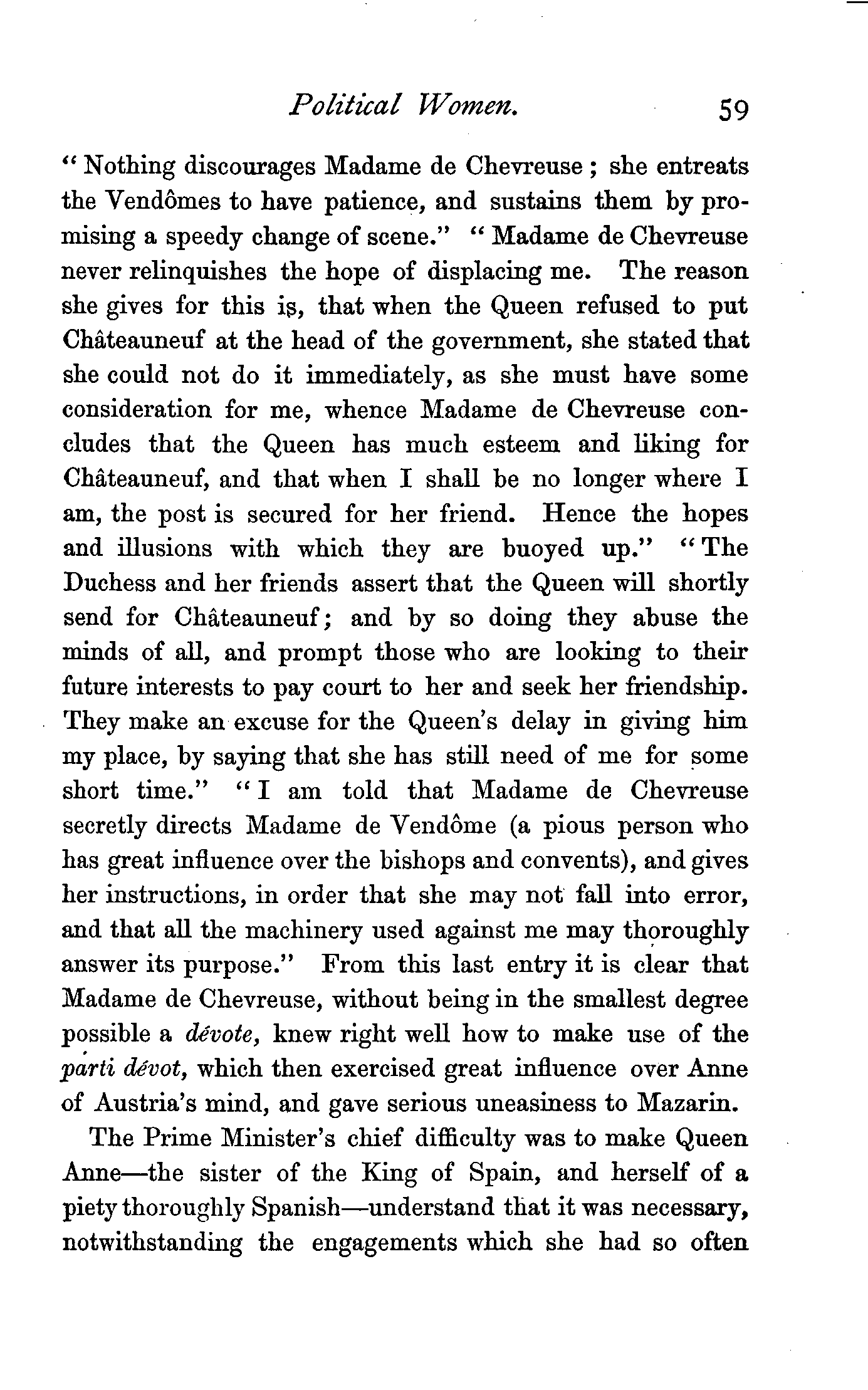 Political Women. 59

"Nothing discourages Madame de Chevreuse; she entreats the Vendômes to have patience, and sustains them by promising a speedy change of scene." "Madame de Chevreuse never relinquishes the hope of displacing me. The reason she gives for this is, that when the Queen refused to put Châteauneuf at the head of the government, she stated that she could not do it immediately, as she must have some consideration for me, whence Madame de Chevreuse concludes that the Queen has much esteem and liking for Châteauneuf, and that when I shall be no longer where I am, the post is secured for her friend. Hence the hopes and illusions with which they are buoyed up." "The Duchess and her friends assert that the Queen will shortly send for Châteauneuf; and by so doing they abuse the minds of all, and prompt those who are looking to their future interests to pay court to her and seek her friendship. They make an excuse for the Queen's delay in giving him my place, by saying that she has still need of me for some short time." "I am told that Madame de Chevreuse secretly directs Madame de Vendôme (a pious person who has great influence over the bishops and convents), and gives her instructions, in order that she may not fall into error, and that all the machinery used against me may thoroughly answer its purpose." From this last entry it is clear that Madame de Chevreuse, without being in the smallest degree possible a dévote, knew right well how to make use of the parti dévot, which then exercised great influence over Anne of Austria's mind, and gave serious uneasiness to Mazarin.

The Prime Minister's chief difficulty was to make Queen Anne—the sister of the King of Spain, and herself of a piety thoroughly Spanish—understand that it was necessary, notwithstanding the engagements which she had so often